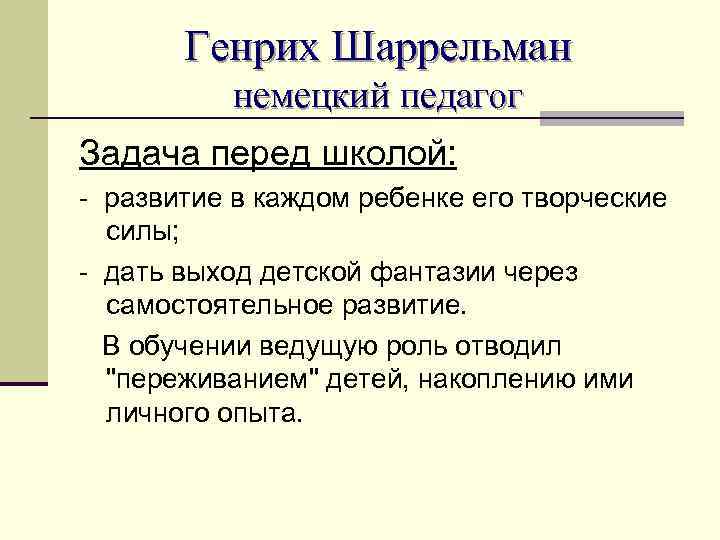 Генрих Шаррельман
немецкий педагог

Задача перед школой:

- развитие в каждом ребенке его творческие силы;
- дать выход детской фантазии через самостоятельное развитие.

В обучении ведущую роль отводил "переживанием" детей, накоплению ими личного опыта.